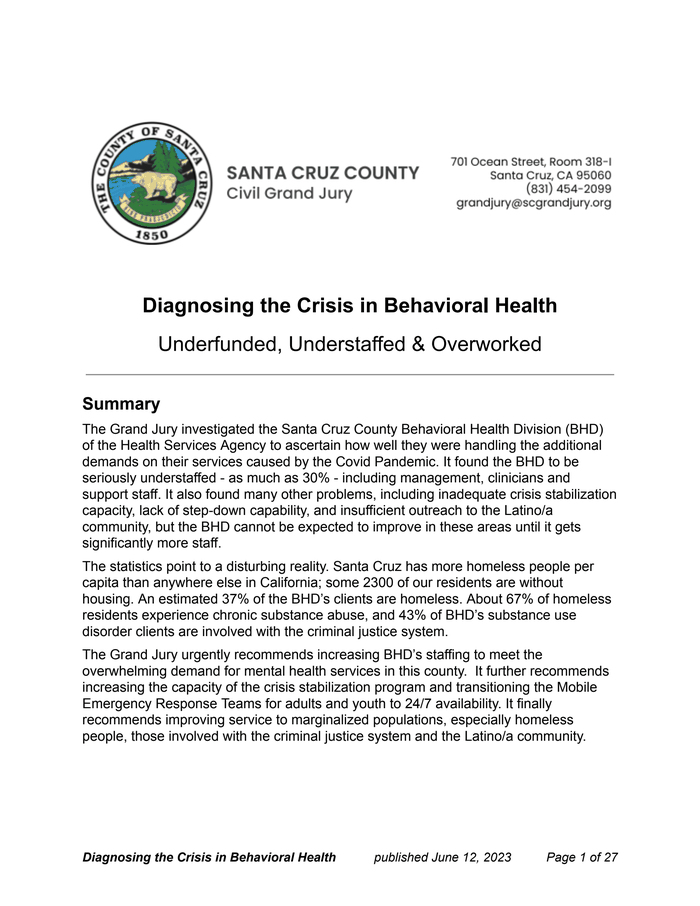 THE COUNTY OF SANTA CRUZ
1850

SANTA CRUZ COUNTY
Civil Grand Jury

701 Ocean Street, Room 318-I
Santa Cruz, CA 95060
(831) 454-2099
grandjury@scgrandjury.org

Diagnosing the Crisis in Behavioral Health

Underfunded, Understaffed & Overworked

Summary

The Grand Jury investigated the Santa Cruz County Behavioral Health Division (BHD) of the Health Services Agency to ascertain how well they were handling the additional demands on their services caused by the Covid Pandemic. It found the BHD to be seriously understaffed - as much as 30% - including management, clinicians and support staff. It also found many other problems, including inadequate crisis stabilization capacity, lack of step-down capability, and insufficient outreach to the Latino/a community, but the BHD cannot be expected to improve in these areas until it gets significantly more staff.

The statistics point to a disturbing reality. Santa Cruz has more homeless people per capita than anywhere else in California; some 2300 of our residents are without housing. An estimated 37% of the BHD's clients are homeless. About 67% of homeless residents experience chronic substance abuse, and 43% of BHD's substance use disorder clients are involved with the criminal justice system.

The Grand Jury urgently recommends increasing BHD's staffing to meet the overwhelming demand for mental health services in this county. It further recommends increasing the capacity of the crisis stabilization program and transitioning the Mobile Emergency Response Teams for adults and youth to 24/7 availability. It finally recommends improving service to marginalized populations, especially homeless people, those involved with the criminal justice system and the Latino/a community.

Diagnosing the Crisis in Behavioral Health published June 12, 2023 Page 1 of 27